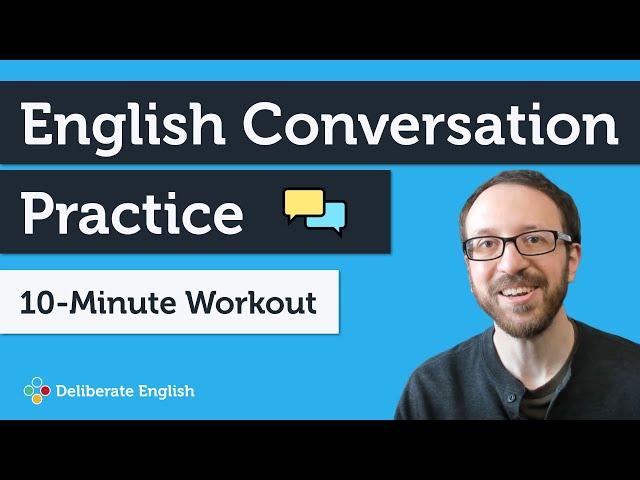 English Conversation
Practice

10-Minute Workout

Deliberate English